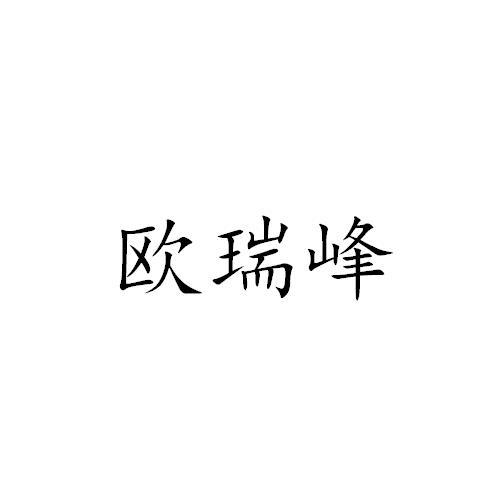 欧瑞峰